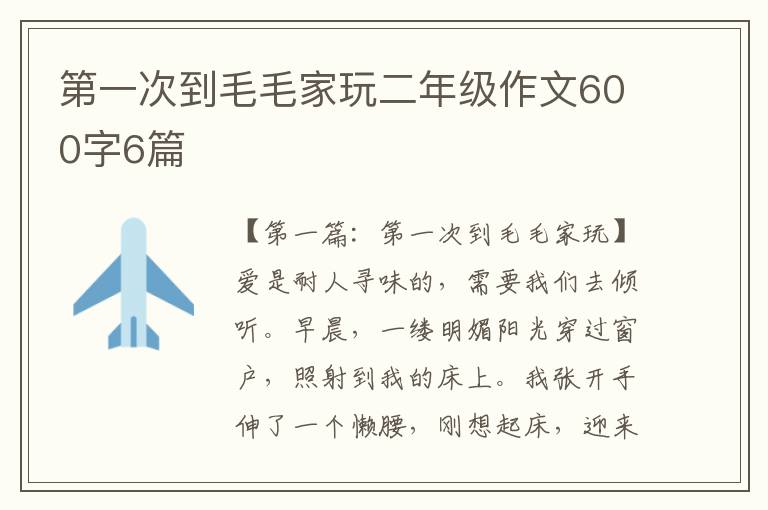 第一次到毛毛家玩二年级作文600字6篇

【第一篇：第一次到毛毛家玩】爱是耐人寻味的，需要我们去倾听。早晨，一缕明媚阳光穿过窗户，照射到我的床上。我张开手伸了一个懒腰，刚想起床，迎来